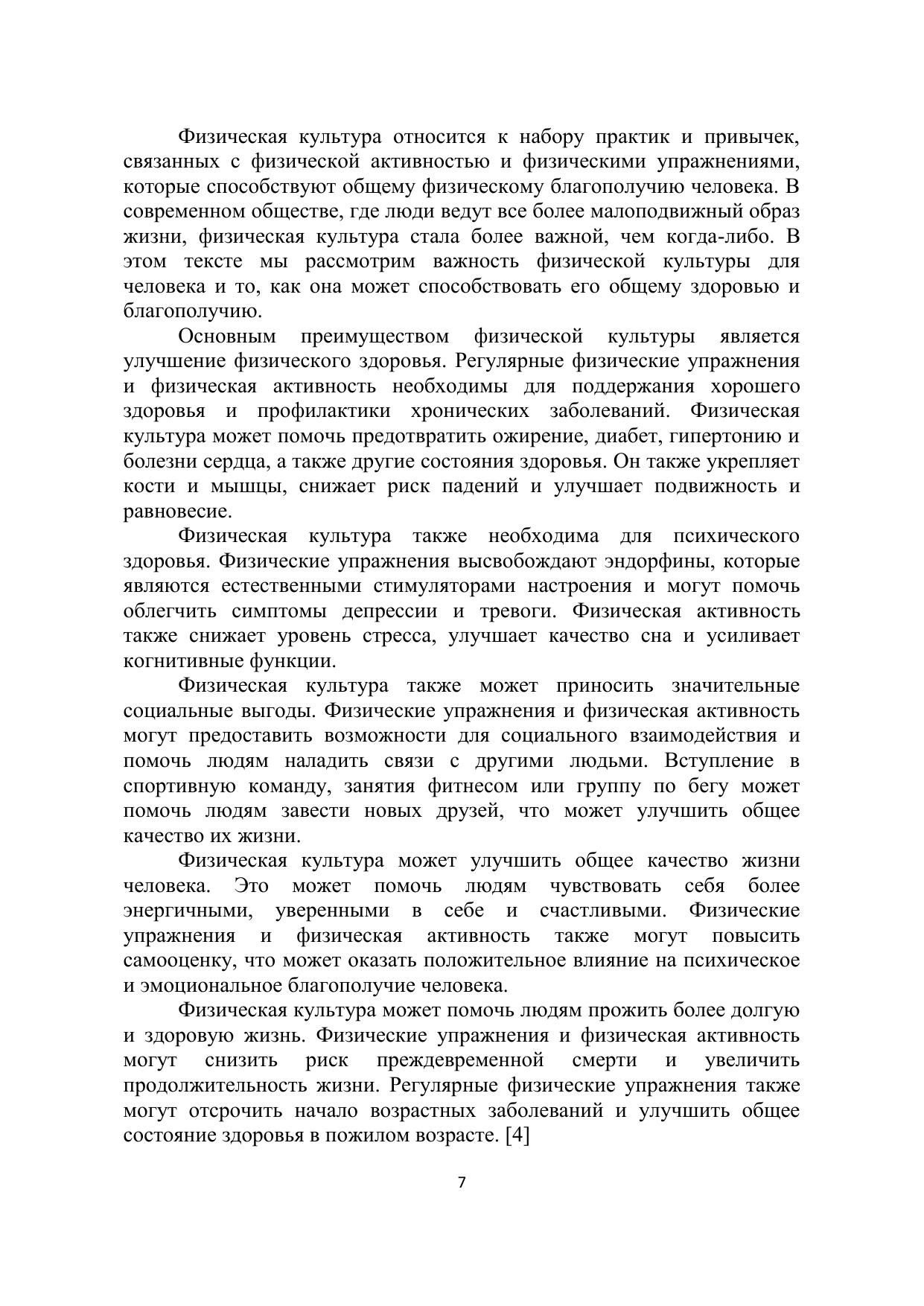 Физическая культура относится к набору практик и привычек, связанных с физической активностью и физическими упражнениями, которые способствуют общему физическому благополучию человека. В современном обществе, где люди ведут все более малоподвижный образ жизни, физическая культура стала более важной, чем когда-либо. В этом тексте мы рассмотрим важность физической культуры для человека и то, как она может способствовать его общему здоровью и благополучию.

Основным преимуществом физической культуры является улучшение физического здоровья. Регулярные физические упражнения и физическая активность необходимы для поддержания хорошего здоровья и профилактики хронических заболеваний. Физическая культура может помочь предотвратить ожирение, диабет, гипертонию и болезни сердца, а также другие состояния здоровья. Он также укрепляет кости и мышцы, снижает риск падений и улучшает подвижность и равновесие.

Физическая культура также необходима для психического здоровья. Физические упражнения высвобождают эндорфины, которые являются естественными стимуляторами настроения и могут помочь облегчить симптомы депрессии и тревоги. Физическая активность также снижает уровень стресса, улучшает качество сна и усиливает когнитивные функции.

Физическая культура также может приносить значительные социальные выгоды. Физические упражнения и физическая активность могут предоставить возможности для социального взаимодействия и помочь людям наладить связи с другими людьми. Вступление в спортивную команду, занятия фитнесом или группу по бегу может помочь людям завести новых друзей, что может улучшить общее качество их жизни.

Физическая культура может улучшить общее качество жизни человека. Это может помочь людям чувствовать себя более энергичными, уверенными в себе и счастливыми. Физические упражнения и физическая активность также могут повысить самооценку, что может оказать положительное влияние на психическое и эмоциональное благополучие человека.

Физическая культура может помочь людям прожить более долгую и здоровую жизнь. Физические упражнения и физическая активность могут снизить риск преждевременной смерти и увеличить продолжительность жизни. Регулярные физические упражнения также могут отсрочить начало возрастных заболеваний и улучшить общее состояние здоровья в пожилом возрасте. [4]

7